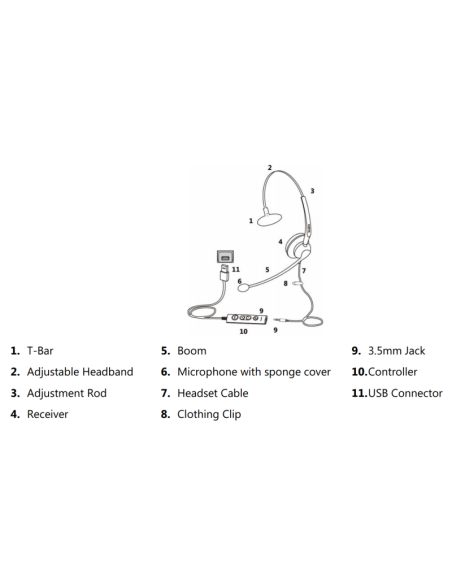 2
3
1
4
11
5
7
6
8
9
10
9

1. T-Bar
2. Adjustable Headband
3. Adjustment Rod
4. Receiver

5. Boom
6. Microphone with sponge cover
7. Headset Cable
8. Clothing Clip

9. 3.5mm Jack
10.Controller
11.USB Connector